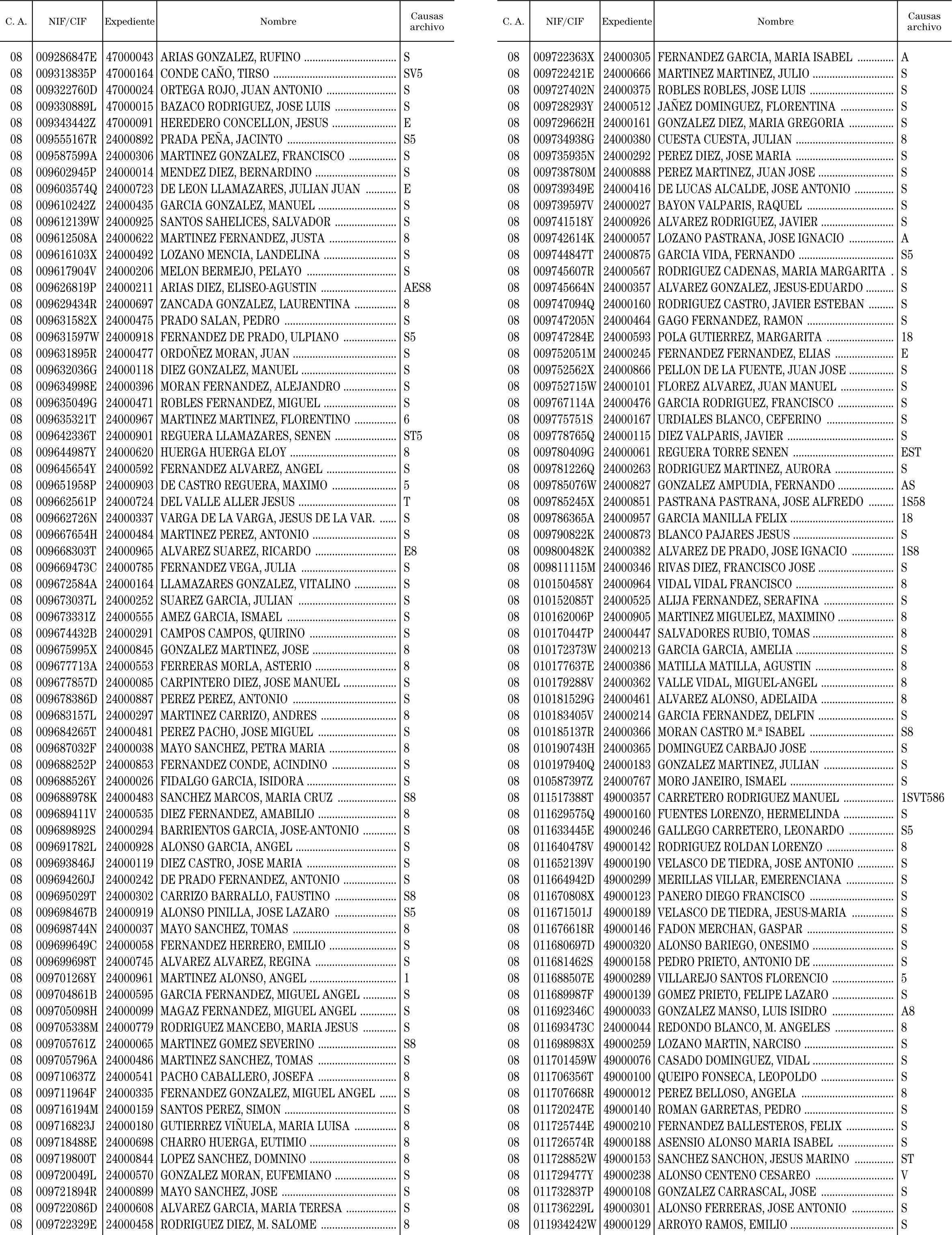 | C. A. | NIF/CIF | Expediente | Nombre | Causas archivo |
|---|---|---|---|---|
| 08 | 009286847E | 47000043 | ARIAS GONZALEZ, RUFINO | S |
| 08 | 009313835P | 47000164 | CONDE CAÑO, TIRSO | SV5 |
| 08 | 009322760D | 47000024 | ORTEGA ROJO, JUAN ANTONIO | S |
| 08 | 009330889L | 47000015 | BAZACO RODRIGUEZ, JOSE LUIS | S |
| 08 | 009343442Z | 47000091 | HEREDERO CONCELLON, JESUS | E |
| 08 | 009555167R | 24000892 | PRADA PEÑA, JACINTO | S5 |
| 08 | 009587599A | 24000306 | MARTINEZ GONZALEZ, FRANCISCO | S |
| 08 | 009602945P | 24000014 | MENDEZ DIEZ, BERNARDINO | S |
| 08 | 009603574Q | 24000723 | DE LEON LLAMAZARES, JULIAN JUAN | E |
| 08 | 009610242Z | 24000435 | GARCIA GONZALEZ, MANUEL | S |
| 08 | 009612139W | 24000925 | SANTOS SAHELICES, SALVADOR | S |
| 08 | 009612508A | 24000622 | MARTINEZ FERNANDEZ, JUSTA | 8 |
| 08 | 009616103X | 24000492 | LOZANO MENCIA, LANDELINA | S |
| 08 | 009617904V | 24000206 | MELON BERMEJO, PELAYO | S |
| 08 | 009626819P | 24000211 | ARIAS DIEZ, ELISEO-AGUSTIN | AES8 |
| 08 | 009629434R | 24000697 | ZANCADA GONZALEZ, LAURENTINA | 8 |
| 08 | 009631582X | 24000475 | PRADO SALAN, PEDRO | S |
| 08 | 009631597W | 24000918 | FERNANDEZ DE PRADO, ULPIANO | S5 |
| 08 | 009631895R | 24000477 | ORDOÑEZ MORAN, JUAN | S |
| 08 | 009632036G | 24000118 | DIEZ GONZALEZ, MANUEL | S |
| 08 | 009634998E | 24000396 | MORAN FERNANDEZ, ALEJANDRO | S |
| 08 | 009635049G | 24000471 | ROBLES FERNANDEZ, MIGUEL | S |
| 08 | 009635321T | 24000967 | MARTINEZ MARTINEZ, FLORENTINO | 6 |
| 08 | 009642336T | 24000901 | REGUERA LLAMAZARES, SENEN | ST5 |
| 08 | 009644987Y | 24000620 | HUERGA HUERGA ELOY | 8 |
| 08 | 009645654Y | 24000592 | FERNANDEZ ALVAREZ, ANGEL | S |
| 08 | 009651958P | 24000903 | DE CASTRO REGUERA, MAXIMO | 5 |
| 08 | 009662561P | 24000724 | DEL VALLE ALLER JESUS | T |
| 08 | 009662726N | 24000337 | VARGA DE LA VARGA, JESUS DE LA VAR. | S |
| 08 | 009667654H | 24000484 | MARTINEZ PEREZ, ANTONIO | S |
| 08 | 009668303T | 24000965 | ALVAREZ SUAREZ, RICARDO | E8 |
| 08 | 009669473C | 24000785 | FERNANDEZ VEGA, JULIA | S |
| 08 | 009672584A | 24000164 | LLAMAZARES GONZALEZ, VITALINO | S |
| 08 | 009673037L | 24000252 | SUAREZ GARCIA, JULIAN | S |
| 08 | 009673331Z | 24000555 | AMEZ GARCIA, ISMAEL | S |
| 08 | 009674432B | 24000291 | CAMPOS CAMPOS, QUIRINO | S |
| 08 | 009675995X | 24000845 | GONZALEZ MARTINEZ, JOSE | 8 |
| 08 | 009677713A | 24000553 | FERRERAS MORLA, ASTERIO | 8 |
| 08 | 009677857D | 24000085 | CARPINTERO DIEZ, JOSE MANUEL | S |
| 08 | 009678386D | 24000887 | PEREZ PEREZ, ANTONIO | S |
| 08 | 009683157L | 24000297 | MARTINEZ CARRIZO, ANDRES | 8 |
| 08 | 009684265T | 24000481 | PEREZ PACHO, JOSE MIGUEL | S |
| 08 | 009687032F | 24000038 | MAYO SANCHEZ, PETRA MARIA | 8 |
| 08 | 009688252P | 24000853 | FERNANDEZ CONDE, ACINDINO | S |
| 08 | 009688526Y | 24000026 | FIDALGO GARCIA, ISIDORA | S |
| 08 | 009688978K | 24000483 | SANCHEZ MARCOS, MARIA CRUZ | S8 |
| 08 | 009689411V | 24000535 | DIEZ FERNANDEZ, AMABILIO | 8 |
| 08 | 009689892S | 24000294 | BARRIENTOS GARCIA, JOSE-ANTONIO | S |
| 08 | 009691782L | 24000928 | ALONSO GARCIA, ANGEL | S |
| 08 | 009693846J | 24000119 | DIEZ CASTRO, JOSE MARIA | S |
| 08 | 009694260J | 24000242 | DE PRADO FERNANDEZ, ANTONIO | S |
| 08 | 009695029T | 24000302 | CARRIZO BARRALLO, FAUSTINO | S8 |
| 08 | 009698467B | 24000919 | ALONSO PINILLA, JOSE LAZARO | S5 |
| 08 | 009698744N | 24000037 | MAYO SANCHEZ, TOMAS | 8 |
| 08 | 009699649C | 24000058 | FERNANDEZ HERRERO, EMILIO | S |
| 08 | 009699698T | 24000745 | ALVAREZ ALVAREZ, REGINA | S |
| 08 | 009701268Y | 24000961 | MARTINEZ ALONSO, ANGEL | 1 |
| 08 | 009704861B | 24000595 | GARCIA FERNANDEZ, MIGUEL ANGEL | S |
| 08 | 009705098H | 24000099 | MAGAZ FERNANDEZ, MIGUEL ANGEL | S |
| 08 | 009705338M | 24000779 | RODRIGUEZ MANCEBO, MARIA JESUS | S |
| 08 | 009705761Z | 24000065 | MARTINEZ GOMEZ SEVERINO | S8 |
| 08 | 009705796A | 24000486 | MARTINEZ SANCHEZ, TOMAS | S |
| 08 | 009710637Z | 24000541 | PACHO CABALLERO, JOSEFA | 8 |
| 08 | 009711964F | 24000335 | FERNANDEZ GONZALEZ, MIGUEL ANGEL | S |
| 08 | 009716194M | 24000159 | SANTOS PEREZ, SIMON | S |
| 08 | 009716823J | 24000180 | GUTIERREZ VIÑUELA, MARIA LUISA | 8 |
| 08 | 009718488E | 24000698 | CHARRO HUERGA, EUTIMIO | 8 |
| 08 | 009719800T | 24000844 | LOPEZ SANCHEZ, DOMNINO | 8 |
| 08 | 009720049L | 24000570 | GONZALEZ MORAN, EUFEMIANO | S |
| 08 | 009721894R | 24000899 | MAYO SANCHEZ, JOSE | S |
| 08 | 009722086D | 24000608 | ALVAREZ GARCIA, MARIA TERESA | S |
| 08 | 009722329E | 24000458 | RODRIGUEZ DIEZ, M. SALOME | 8 |

| C. A. | NIF/CIF | Expediente | Nombre | Causas archivo |
|---|---|---|---|---|
| 08 | 009722363X | 24000305 | FERNANDEZ GARCIA, MARIA ISABEL | A |
| 08 | 009722421E | 24000666 | MARTINEZ MARTINEZ, JULIO | S |
| 08 | 009727402N | 24000375 | ROBLES ROBLES, JOSE LUIS | S |
| 08 | 009728293Y | 24000512 | JAÑEZ DOMINGUEZ, FLORENTINA | S |
| 08 | 009729662H | 24000161 | GONZALEZ DIEZ, MARIA GREGORIA | S |
| 08 | 009734938G | 24000380 | CUESTA CUESTA, JULIAN | 8 |
| 08 | 009735935N | 24000292 | PEREZ DIEZ, JOSE MARIA | S |
| 08 | 009738780M | 24000888 | PEREZ MARTINEZ, JUAN JOSE | S |
| 08 | 009739349E | 24000416 | DE LUCAS ALCALDE, JOSE ANTONIO | S |
| 08 | 009739597V | 24000027 | BAYON VALPARIS, RAQUEL | S |
| 08 | 009741518Y | 24000926 | ALVAREZ RODRIGUEZ, JAVIER | S |
| 08 | 009742614K | 24000057 | LOZANO PASTRANA, JOSE IGNACIO | A |
| 08 | 009744847T | 24000875 | GARCIA VIDA, FERNANDO | S5 |
| 08 | 009745607R | 24000567 | RODRIGUEZ CADENAS, MARIA MARGARITA | S |
| 08 | 009745664N | 24000357 | ALVAREZ GONZALEZ, JESUS-EDUARDO | S |
| 08 | 009747094Q | 24000160 | RODRIGUEZ CASTRO, JAVIER ESTEBAN | S |
| 08 | 009747205N | 24000464 | GAGO FERNANDEZ, RAMON | S |
| 08 | 009747284E | 24000593 | POLA GUTIERREZ, MARGARITA | 18 |
| 08 | 009752051M | 24000245 | FERNANDEZ FERNANDEZ, ELIAS | E |
| 08 | 009752562X | 24000866 | PELLON DE LA FUENTE, JUAN JOSE | S |
| 08 | 009752715W | 24000101 | FLOREZ ALVAREZ, JUAN MANUEL | S |
| 08 | 009767114A | 24000476 | GARCIA RODRIGUEZ, FRANCISCO | S |
| 08 | 009775751S | 24000167 | URDIALES BLANCO, CEFERINO | S |
| 08 | 009778765Q | 24000115 | DIEZ VALPARIS, JAVIER | S |
| 08 | 009780409G | 24000061 | REGUERA TORRE SENEN | EST |
| 08 | 009781226Q | 24000263 | RODRIGUEZ MARTINEZ, AURORA | S |
| 08 | 009785076W | 24000827 | GONZALEZ AMPUDIA, FERNANDO | AS |
| 08 | 009785245X | 24000851 | PASTRANA PASTRANA, JOSE ALFREDO | 1S58 |
| 08 | 009786365A | 24000957 | GARCIA MANILLA FELIX | 18 |
| 08 | 009790822K | 24000873 | BLANCO PAJARES JESUS | S |
| 08 | 009800482K | 24000382 | ALVAREZ DE PRADO, JOSE IGNACIO | 1S8 |
| 08 | 009811115M | 24000346 | RIVAS DIEZ, FRANCISCO JOSE | S |
| 08 | 010150458Y | 24000964 | VIDAL VIDAL FRANCISCO | 8 |
| 08 | 010152085T | 24000525 | ALIJA FERNANDEZ, SERAFINA | S |
| 08 | 010162006P | 24000905 | MARTINEZ MIGUELEZ, MAXIMINO | 8 |
| 08 | 010170447P | 24000447 | SALVADORES RUBIO, TOMAS | 8 |
| 08 | 010172373W | 24000213 | GARCIA GARCIA, AMELIA | S |
| 08 | 010177637E | 24000386 | MATILLA MATILLA, AGUSTIN | 8 |
| 08 | 010179288V | 24000362 | VALLE VIDAL, MIGUEL-ANGEL | 8 |
| 08 | 010181529G | 24000461 | ALVAREZ ALONSO, ADELAIDA | 8 |
| 08 | 010183405V | 24000214 | GARCIA FERNANDEZ, DELFIN | S |
| 08 | 010185137R | 24000366 | MORAN CASTRO M.ª ISABEL | S8 |
| 08 | 010190743H | 24000365 | DOMINGUEZ CARBAJO JOSE | S |
| 08 | 010197940Q | 24000183 | GONZALEZ MARTINEZ, JULIAN | S |
| 08 | 010587397Z | 24000767 | MORO JANEIRO, ISMAEL | S |
| 08 | 011517388T | 49000357 | CARRETERO RODRIGUEZ MANUEL | 1SVT586 |
| 08 | 011629575Q | 49000160 | FUENTES LORENZO, HERMELINDA | S |
| 08 | 011633445E | 49000246 | GALLEGO CARRETERO, LEONARDO | S5 |
| 08 | 011640478V | 49000142 | RODRIGUEZ ROLDAN LORENZO | 8 |
| 08 | 011652139V | 49000190 | VELASCO DE TIEDRA, JOSE ANTONIO | S |
| 08 | 011664942D | 49000299 | MERILLAS VILLAR, EMERENCIANA | S |
| 08 | 011670808X | 49000123 | PANERO DIEGO FRANCISCO | S |
| 08 | 011671501J | 49000189 | VELASCO DE TIEDRA, JESUS-MARIA | S |
| 08 | 011676618R | 49000146 | FADON MERCHAN, GASPAR | S |
| 08 | 011680697D | 49000320 | ALONSO BARIEGO, ONESIMO | S |
| 08 | 011681462S | 49000158 | PEDRO PRIETO, ANTONIO DE | S |
| 08 | 011688507E | 49000289 | VILLAREJO SANTOS FLORENCIO | 5 |
| 08 | 011689987F | 49000139 | GOMEZ PRIETO, FELIPE LAZARO | S |
| 08 | 011692346C | 49000033 | GONZALEZ MANSO, LUIS ISIDRO | A8 |
| 08 | 011693473C | 24000044 | REDONDO BLANCO, M. ANGELES | 8 |
| 08 | 011698983X | 49000259 | LOZANO MARTIN, NARCISO | S |
| 08 | 011701459W | 49000076 | CASADO DOMINGUEZ, VIDAL | S |
| 08 | 011706356T | 49000100 | QUEIPO FONSECA, LEOPOLDO | S |
| 08 | 011707668R | 49000012 | PEREZ BELLOSO, ANGELA | 8 |
| 08 | 011720247E | 49000140 | ROMAN GARRETAS, PEDRO | S |
| 08 | 011725744E | 49000210 | FERNANDEZ BALLESTEROS, FELIX | S |
| 08 | 011726574R | 49000188 | ASENSIO ALONSO MARIA ISABEL | S |
| 08 | 011728852W | 49000153 | SANCHEZ SANCHON, JESUS MARINO | ST |
| 08 | 011729477Y | 49000238 | ALONSO CENTENO CESAREO | V |
| 08 | 011732837P | 49000108 | GONZALEZ CARRASCAL, JOSE | S |
| 08 | 011736229L | 49000301 | ALONSO FERRERAS, JOSE ANTONIO | S |
| 08 | 011934242W | 49000129 | ARROYO RAMOS, EMILIO | S |